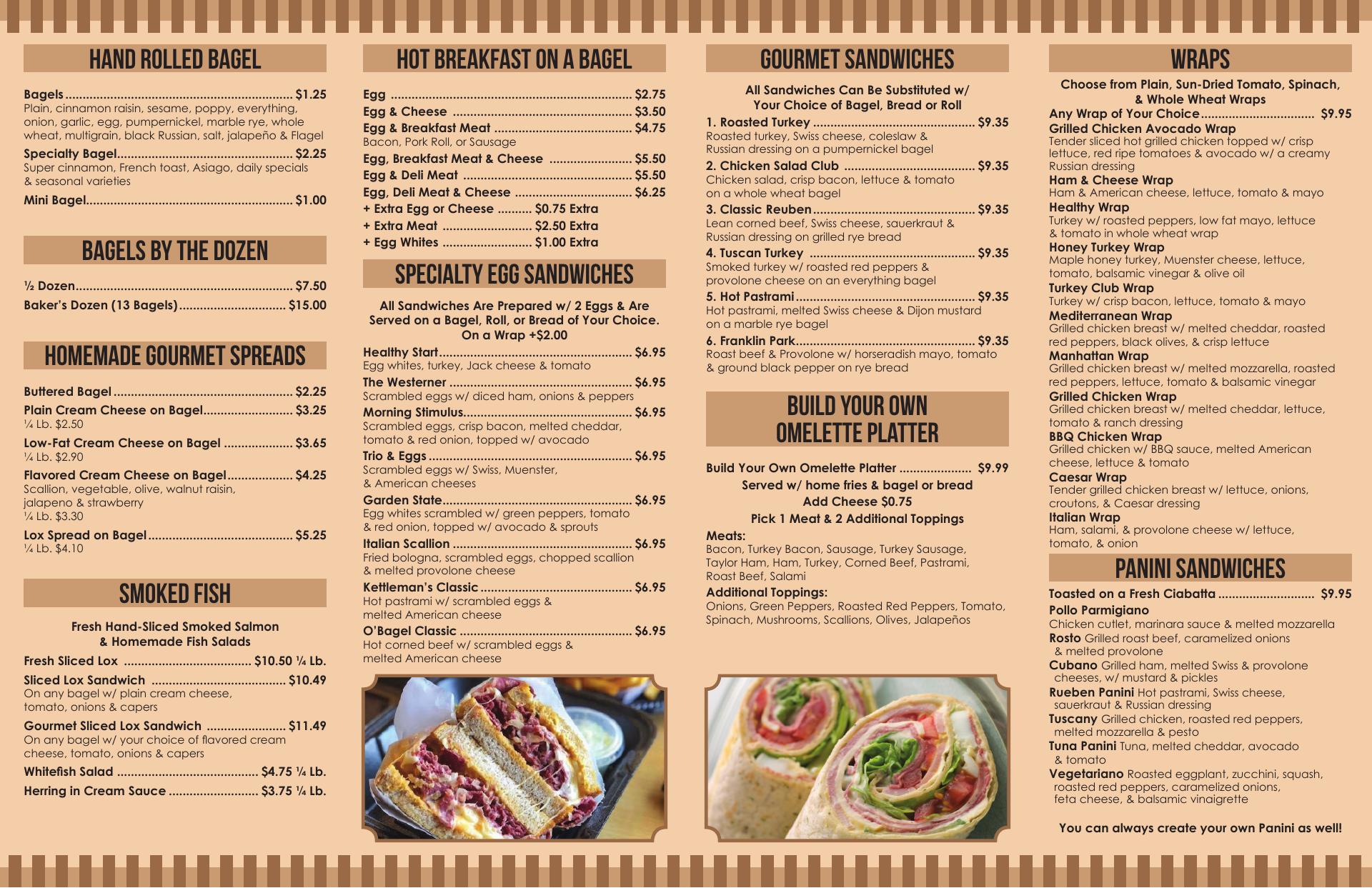 HAND ROLLED BAGEL

Bagels $1.25
Plain, cinnamon raisin, sesame, poppy, everything, onion, garlic, egg, pumpernickel, marble rye, whole wheat, multigrain, black Russian, salt, jalapeño & Flagel

Specialty Bagel $2.25
Super cinnamon, French toast, Asiago, daily specials & seasonal varieties

Mini Bagel $1.00

BAGELS BY THE DOZEN

½ Dozen $7.50
Baker's Dozen (13 Bagels) $15.00

HOMEMADE GOURMET SPREADS

Buttered Bagel $2.25
Plain Cream Cheese on Bagel $3.25
¼ Lb. $2.50
Low-Fat Cream Cheese on Bagel $3.65
¼ Lb. $2.90
Flavored Cream Cheese on Bagel $4.25
Scallion, vegetable, olive, walnut raisin, jalapeno & strawberry
¼ Lb. $3.30
Lox Spread on Bagel $5.25
¼ Lb. $4.10

SMOKED FISH

Fresh Hand-Sliced Smoked Salmon & Homemade Fish Salads

Fresh Sliced Lox $10.50 ¼ Lb.
Sliced Lox Sandwich $10.49
On any bagel w/ plain cream cheese, tomato, onions & capers
Gourmet Sliced Lox Sandwich $11.49
On any bagel w/ your choice of flavored cream cheese, tomato, onions & capers
Whitefish Salad $4.75 ¼ Lb.
Herring in Cream Sauce $3.75 ¼ Lb.

HOT BREAKFAST ON A BAGEL

Egg $2.75
Egg & Cheese $3.50
Egg & Breakfast Meat $4.75
Bacon, Pork Roll, or Sausage
Egg, Breakfast Meat & Cheese $5.50
Egg & Deli Meat $5.50
Egg, Deli Meat & Cheese $6.25
+ Extra Egg or Cheese $0.75 Extra
+ Extra Meat $2.50 Extra
+ Egg Whites $1.00 Extra

SPECIALTY EGG SANDWICHES

All Sandwiches Are Prepared w/ 2 Eggs & Are Served on a Bagel, Roll, or Bread of Your Choice. On a Wrap +$2.00

Healthy Start $6.95
Egg whites, turkey, Jack cheese & tomato
The Westerner $6.95
Scrambled eggs w/ diced ham, onions & peppers
Morning Stimulus $6.95
Scrambled eggs, crisp bacon, melted cheddar, tomato & red onion, topped w/ avocado
Trio & Eggs $6.95
Scrambled eggs w/ Swiss, Muenster, & American cheeses
Garden State $6.95
Egg whites scrambled w/ green peppers, tomato & red onion, topped w/ avocado & sprouts
Italian Scallion $6.95
Fried bologna, scrambled eggs, chopped scallion & melted provolone cheese
Kettleman's Classic $6.95
Hot pastrami w/ scrambled eggs & melted American cheese
O'Bagel Classic $6.95
Hot corned beef w/ scrambled eggs & melted American cheese

GOURMET SANDWICHES

All Sandwiches Can Be Substituted w/ Your Choice of Bagel, Bread or Roll

1. Roasted Turkey $9.35
Roasted turkey, Swiss cheese, coleslaw & Russian dressing on a pumpernickel bagel
2. Chicken Salad Club $9.35
Chicken salad, crisp bacon, lettuce & tomato on a whole wheat bagel
3. Classic Reuben $9.35
Lean corned beef, Swiss cheese, sauerkraut & Russian dressing on grilled rye bread
4. Tuscan Turkey $9.35
Smoked turkey w/ roasted red peppers & provolone cheese on an everything bagel
5. Hot Pastrami $9.35
Hot pastrami, melted Swiss cheese & Dijon mustard on a marble rye bagel
6. Franklin Park $9.35
Roast beef & Provolone w/ horseradish mayo, tomato & ground black pepper on rye bread

BUILD YOUR OWN
OMELETTE PLATTER

Build Your Own Omelette Platter $9.99
Served w/ home fries & bagel or bread
Add Cheese $0.75
Pick 1 Meat & 2 Additional Toppings
Meats:
Bacon, Turkey Bacon, Sausage, Turkey Sausage, Taylor Ham, Ham, Turkey, Corned Beef, Pastrami, Roast Beef, Salami
Additional Toppings:
Onions, Green Peppers, Roasted Red Peppers, Tomato, Spinach, Mushrooms, Scallions, Olives, Jalapeños

WRAPS

Choose from Plain, Sun-Dried Tomato, Spinach, & Whole Wheat Wraps
Any Wrap of Your Choice $9.95
Grilled Chicken Avocado Wrap
Tender sliced hot grilled chicken topped w/ crisp lettuce, red ripe tomatoes & avocado w/ a creamy Russian dressing
Ham & Cheese Wrap
Ham & American cheese, lettuce, tomato & mayo
Healthy Wrap
Turkey w/ roasted peppers, low fat mayo, lettuce & tomato in whole wheat wrap
Honey Turkey Wrap
Maple honey turkey, Muenster cheese, lettuce, tomato, balsamic vinegar & olive oil
Turkey Club Wrap
Turkey w/ crisp bacon, lettuce, tomato & mayo
Mediterranean Wrap
Grilled chicken breast w/ melted cheddar, roasted red peppers, black olives, & crisp lettuce
Manhattan Wrap
Grilled chicken breast w/ melted mozzarella, roasted red peppers, lettuce, tomato & balsamic vinegar
Grilled Chicken Wrap
Grilled chicken breast w/ melted cheddar, lettuce, tomato & ranch dressing
BBQ Chicken Wrap
Grilled chicken w/ BBQ sauce, melted American cheese, lettuce & tomato
Caesar Wrap
Tender grilled chicken breast w/ lettuce, onions, croutons, & Caesar dressing
Italian Wrap
Ham, salami, & provolone cheese w/ lettuce, tomato, & onion

PANINI SANDWICHES

Toasted on a Fresh Ciabatta $9.95
Pollo Parmigiano
Chicken cutlet, marinara sauce & melted mozzarella
Rosto Grilled roast beef, caramelized onions & melted provolone
Cubano Grilled ham, melted Swiss & provolone cheeses, w/ mustard & pickles
Rueben Panini Hot pastrami, Swiss cheese, sauerkraut & Russian dressing
Tuscany Grilled chicken, roasted red peppers, melted mozzarella & pesto
Tuna Panini Tuna, melted cheddar, avocado & tomato
Vegetariano Roasted eggplant, zucchini, squash, roasted red peppers, caramelized onions, feta cheese, & balsamic vinaigrette

You can always create your own Panini as well!